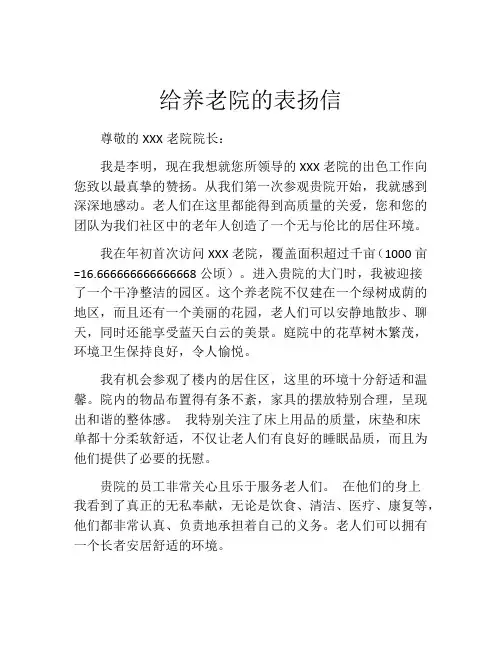 给养老院的表扬信

尊敬的 XXX 老院院长：

我是李明，现在我想就您所领导的 XXX 老院的出色工作向您致以最真挚的赞扬。从我们第一次参观贵院开始，我就感到深深地感动。老人们在这里都能得到高质量的关爱，您和您的团队为我们社区中的老年人创造了一个无与伦比的居住环境。

我在年初首次访问 XXX 老院，覆盖面积超过千亩（1000 亩=16.666666666666668 公顷）。进入贵院的大门时，我被迎接了一个干净整洁的园区。这个养老院不仅建在一个绿树成荫的地区，而且还有一个美丽的花园，老人们可以安静地散步、聊天，同时还能享受蓝天白云的美景。庭院中的花草树木繁茂，环境卫生保持良好，令人愉悦。

我有机会参观了楼内的居住区，这里的环境十分舒适和温馨。院内的物品布置得有条不紊，家具的摆放特别合理，呈现出和谐的整体感。 我特别关注了床上用品的质量，床垫和床单都十分柔软舒适，不仅让老人们有良好的睡眠品质，而且为他们提供了必要的抚慰。

贵院的员工非常关心且乐于服务老人们。 在他们的身上我看到了真正的无私奉献，无论是饮食、清洁、医疗、康复等，他们都非常认真、负责地承担着自己的义务。老人们可以拥有一个长者安居舒适的环境。